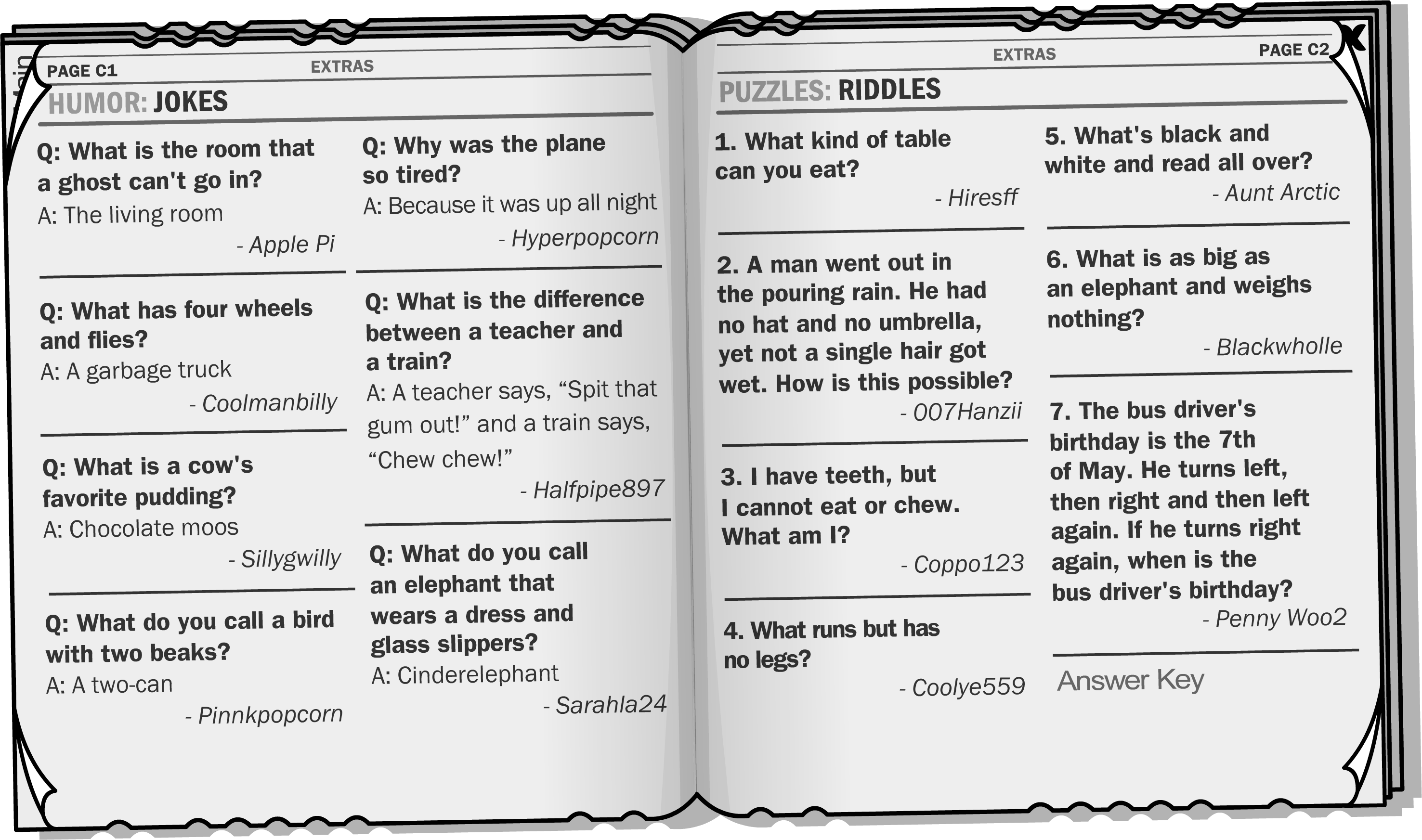 PAGE C1

EXTRAS

HUMOR: JOKES

Q: What is the room that a ghost can't go in?
A: The living room
- Apple Pi

Q: What has four wheels and flies?
A: A garbage truck
- Coolmanbilly

Q: What is a cow's favorite pudding?
A: Chocolate moos
- Sillygwilly

Q: What do you call a bird with two beaks?
A: A two-can
- Pinnkpopcorn

Q: Why was the plane so tired?
A: Because it was up all night
- Hyperpopcorn

Q: What is the difference between a teacher and a train?
A: A teacher says, “Spit that gum out!” and a train says, “Chew chew!”
- Halfpipe897

Q: What do you call an elephant that wears a dress and glass slippers?
A: Cinderelephant
- Sarahla24

EXTRAS

PAGE C2

PUZZLES: RIDDLES

1. What kind of table can you eat?
- Hiresff

2. A man went out in the pouring rain. He had no hat and no umbrella, yet not a single hair got wet. How is this possible?
- 007Hanzii

3. I have teeth, but I cannot eat or chew. What am I?
- Coppo123

4. What runs but has no legs?
- Coolye559

5. What's black and white and read all over?
- Aunt Arctic

6. What is as big as an elephant and weighs nothing?
- Blackwholle

7. The bus driver's birthday is the 7th of May. He turns left, then right and then left again. If he turns right again, when is the bus driver's birthday?
- Penny Woo2

Answer Key